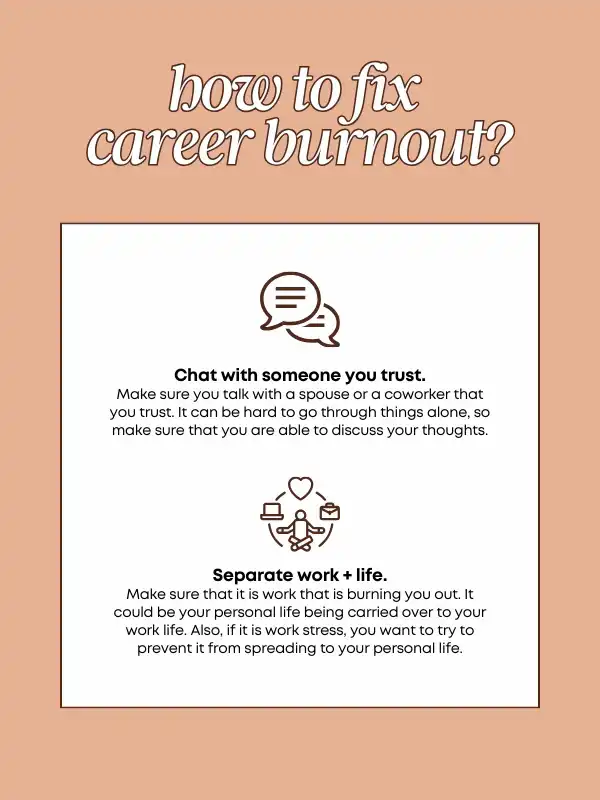 how to fix
career burnout?

Chat with someone you trust.
Make sure you talk with a spouse or a coworker that you trust. It can be hard to go through things alone, so make sure that you are able to discuss your thoughts.

Separate work + life.
Make sure that it is work that is burning you out. It could be your personal life being carried over to your work life. Also, if it is work stress, you want to try to prevent it from spreading to your personal life.